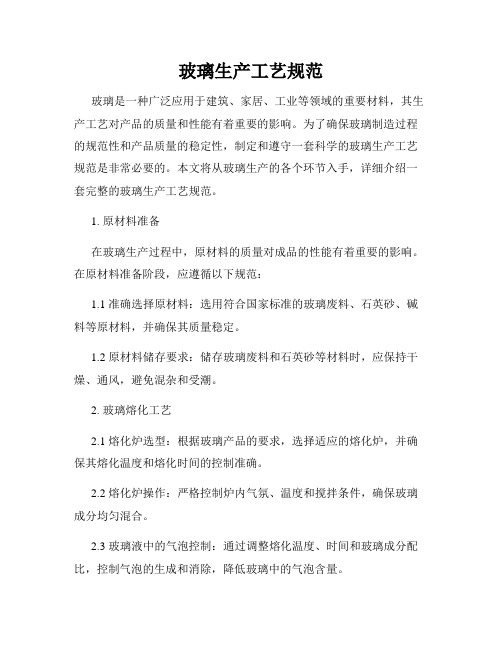 玻璃生产工艺规范

玻璃是一种广泛应用于建筑、家居、工业等领域的重要材料，其生产工艺对产品的质量和性能有着重要的影响。为了确保玻璃制造过程的规范性和产品质量的稳定性，制定和遵守一套科学的玻璃生产工艺规范是非常必要的。本文将从玻璃生产的各个环节入手，详细介绍一套完整的玻璃生产工艺规范。

1. 原材料准备

在玻璃生产过程中，原材料的质量对成品的性能有着重要的影响。在原材料准备阶段，应遵循以下规范：

1.1 准确选择原材料：选用符合国家标准的玻璃废料、石英砂、碱料等原材料，并确保其质量稳定。

1.2 原材料储存要求：储存玻璃废料和石英砂等材料时，应保持干燥、通风，避免混杂和受潮。

2. 玻璃熔化工艺

2.1 熔化炉选型：根据玻璃产品的要求，选择适应的熔化炉，并确保其熔化温度和熔化时间的控制准确。

2.2 熔化炉操作：严格控制炉内气氛、温度和搅拌条件，确保玻璃成分均匀混合。

2.3 玻璃液中的气泡控制：通过调整熔化温度、时间和玻璃成分配比，控制气泡的生成和消除，降低玻璃中的气泡含量。